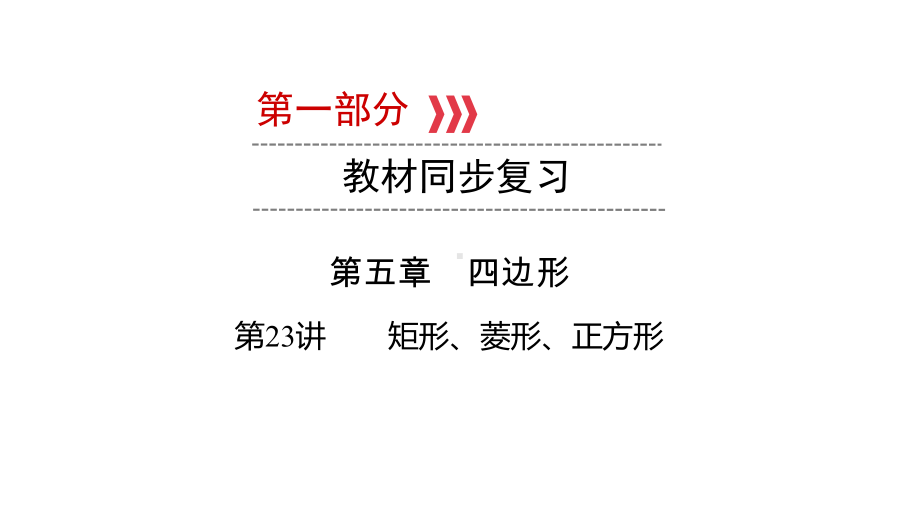 第一部分

教材同步复习

第五章　四边形

第23讲　矩形、菱形、正方形